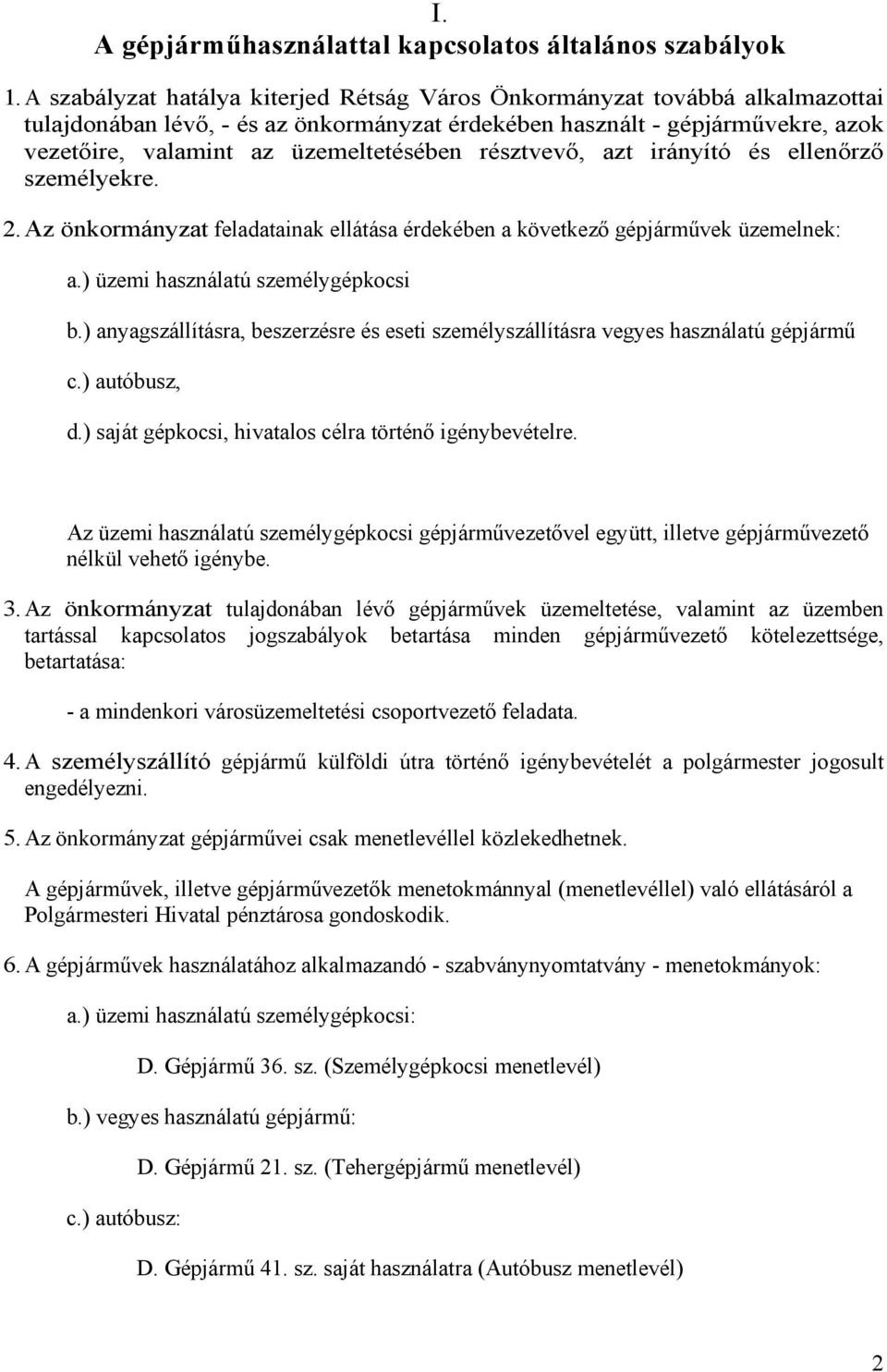 I.
A gépjárműhasználattal kapcsolatos általános szabályok

1. A szabályzat hatálya kiterjed Rétság Város Önkormányzat továbbá alkalmazottai tulajdonában lévő, - és az önkormányzat érdekében használt - gépjárművekre, azok vezetőire, valamint az üzemeltetésében résztvevő, azt irányító és ellenőrző személyekre.

2. Az önkormányzat feladatainak ellátása érdekében a következő gépjárművek üzemelnek:

a.) üzemi használatú személygépkocsi

b.) anyagszállításra, beszerzésre és eseti személyszállításra vegyes használatú gépjármű

c.) autóbusz,

d.) saját gépkocsi, hivatalos célra történő igénybevételre.

Az üzemi használatú személygépkocsi gépjárművezetővel együtt, illetve gépjárművezető nélkül vehető igénybe.

3. Az önkormányzat tulajdonában lévő gépjárművek üzemeltetése, valamint az üzemben tartással kapcsolatos jogszabályok betartása minden gépjárművezető kötelezettsége, betartatása:

- a mindenkori városüzemeltetési csoportvezető feladata.

4. A személyszállító gépjármű külföldi útra történő igénybevételét a polgármester jogosult engedélyezni.

5. Az önkormányzat gépjárművei csak menetlevéllel közlekedhetnek.

A gépjárművek, illetve gépjárművezetők menetokmánnyal (menetlevéllel) való ellátásáról a Polgármesteri Hivatal pénztárosa gondoskodik.

6. A gépjárművek használatához alkalmazandó - szabványnyomtatvány - menetokmányok:

a.) üzemi használatú személygépkocsi:

D. Gépjármű 36. sz. (Személygépkocsi menetlevél)

b.) vegyes használatú gépjármű:

D. Gépjármű 21. sz. (Tehergépjármű menetlevél)

c.) autóbusz:

D. Gépjármű 41. sz. saját használatra (Autóbusz menetlevél)

2